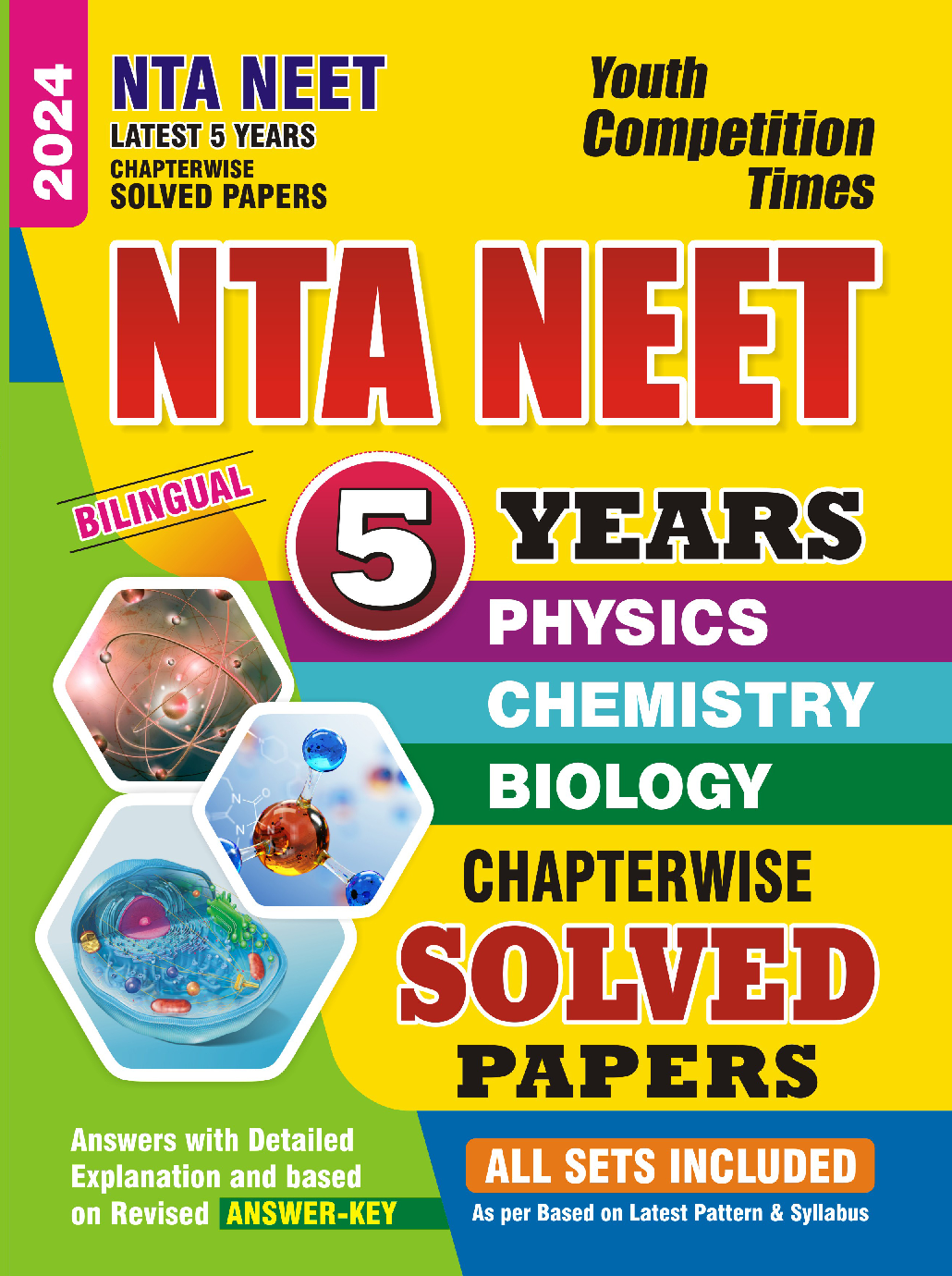 2024

NTA NEET
LATEST 5 YEARS
CHAPTERWISE
SOLVED PAPERS

Youth Competition Times

NTA NEET

BILINGUAL

5 YEARS

PHYSICS
CHEMISTRY
BIOLOGY

CHAPTERWISE
SOLVED
PAPERS

Answers with Detailed Explanation and based on Revised ANSWER-KEY

ALL SETS INCLUDED
As per Based on Latest Pattern & Syllabus